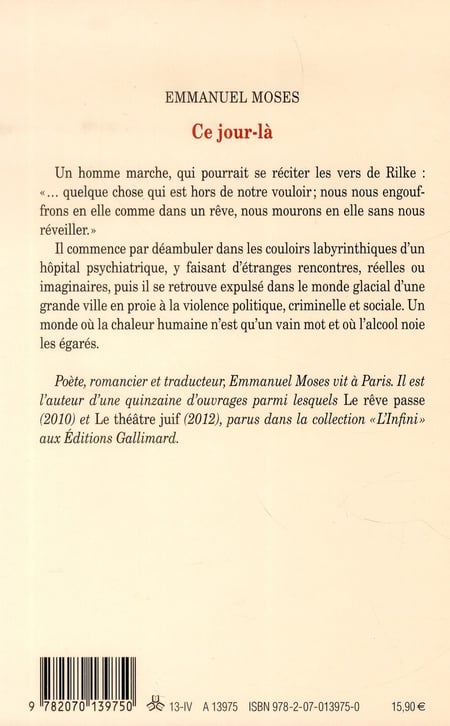 EMMANUEL MOSES

Ce jour-là

Un homme marche, qui pourrait se réciter les vers de Rilke : «... quelque chose qui est hors de notre vouloir; nous nous engouffrons en elle comme dans un rêve, nous mourons en elle sans nous réveiller.»

Il commence par déambuler dans les couloirs labyrinthiques d'un hôpital psychiatrique, y faisant d'étranges rencontres, réelles ou imaginaires, puis il se retrouve expulsé dans le monde glacial d'une grande ville en proie à la violence politique, criminelle et sociale. Un monde où la chaleur humaine n'est qu'un vain mot et où l'alcool noie les égarés.

Poète, romancier et traducteur, Emmanuel Moses vit à Paris. Il est l'auteur d'une quinzaine d'ouvrages parmi lesquels Le rêve passe (2010) et Le théâtre juif (2012), parus dans la collection «L'Infini» aux Éditions Gallimard.

9 782070 139750 13-IV A 13975 ISBN 978-2-07-013975-0 15,90 €